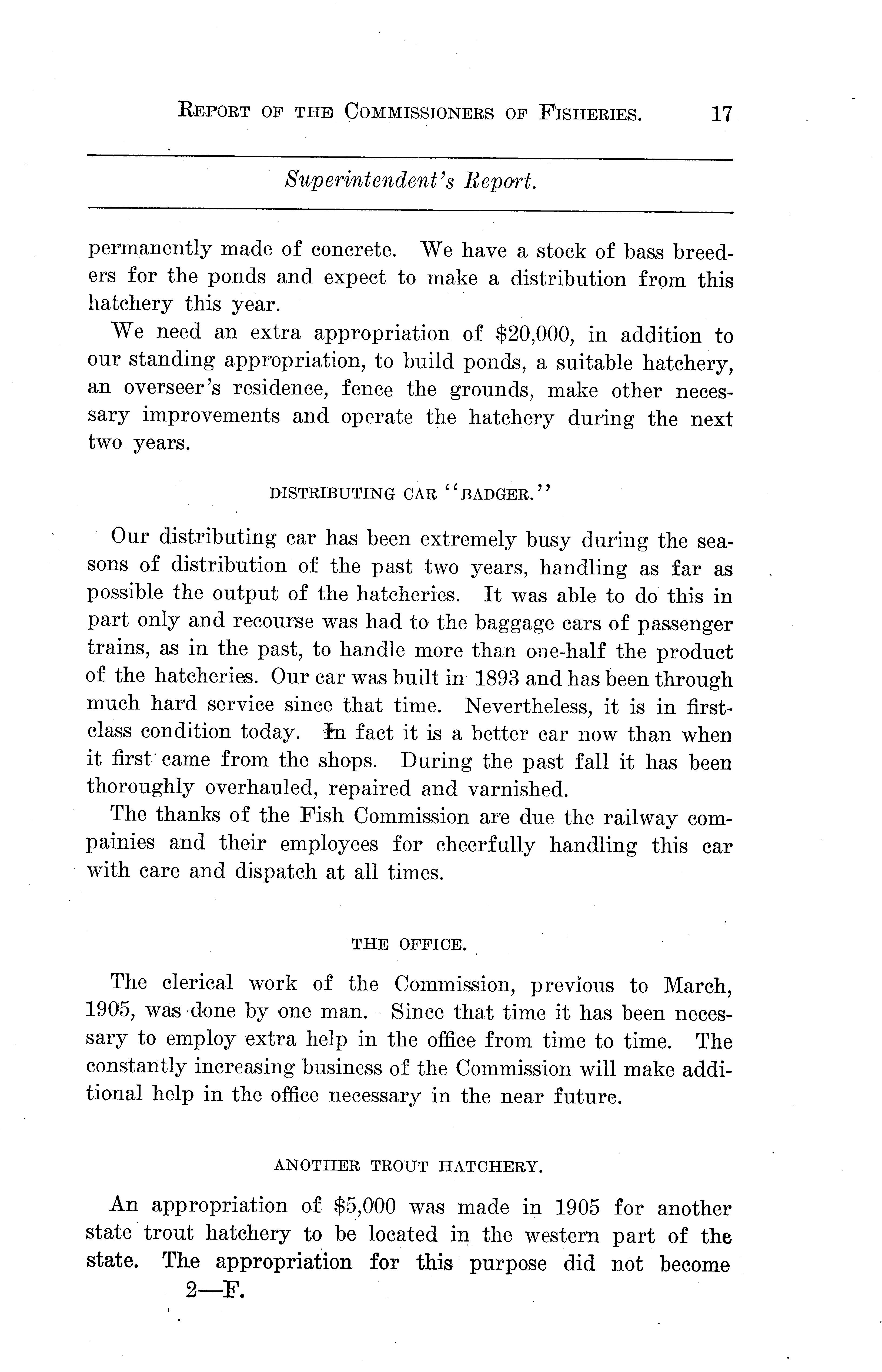 REPORT OF THE COMMISSIONERS OF FISHERIES. 17

Superintendent's Report.

permanently made of concrete. We have a stock of bass breeders for the ponds and expect to make a distribution from this hatchery this year.

We need an extra appropriation of $20,000, in addition to our standing appropriation, to build ponds, a suitable hatchery, an overseer's residence, fence the grounds, make other necessary improvements and operate the hatchery during the next two years.

DISTRIBUTING CAR "BADGER."

Our distributing car has been extremely busy during the seasons of distribution of the past two years, handling as far as possible the output of the hatcheries. It was able to do this in part only and recourse was had to the baggage cars of passenger trains, as in the past, to handle more than one-half the product of the hatcheries. Our car was built in 1893 and has been through much hard service since that time. Nevertheless, it is in first-class condition today. In fact it is a better car now than when it first came from the shops. During the past fall it has been thoroughly overhauled, repaired and varnished.

The thanks of the Fish Commission are due the railway compainies and their employees for cheerfully handling this car with care and dispatch at all times.

THE OFFICE.

The clerical work of the Commission, previous to March, 1905, was done by one man. Since that time it has been necessary to employ extra help in the office from time to time. The constantly increasing business of the Commission will make additional help in the office necessary in the near future.

ANOTHER TROUT HATCHERY.

An appropriation of $5,000 was made in 1905 for another state trout hatchery to be located in the western part of the state. The appropriation for this purpose did not become

2—F.